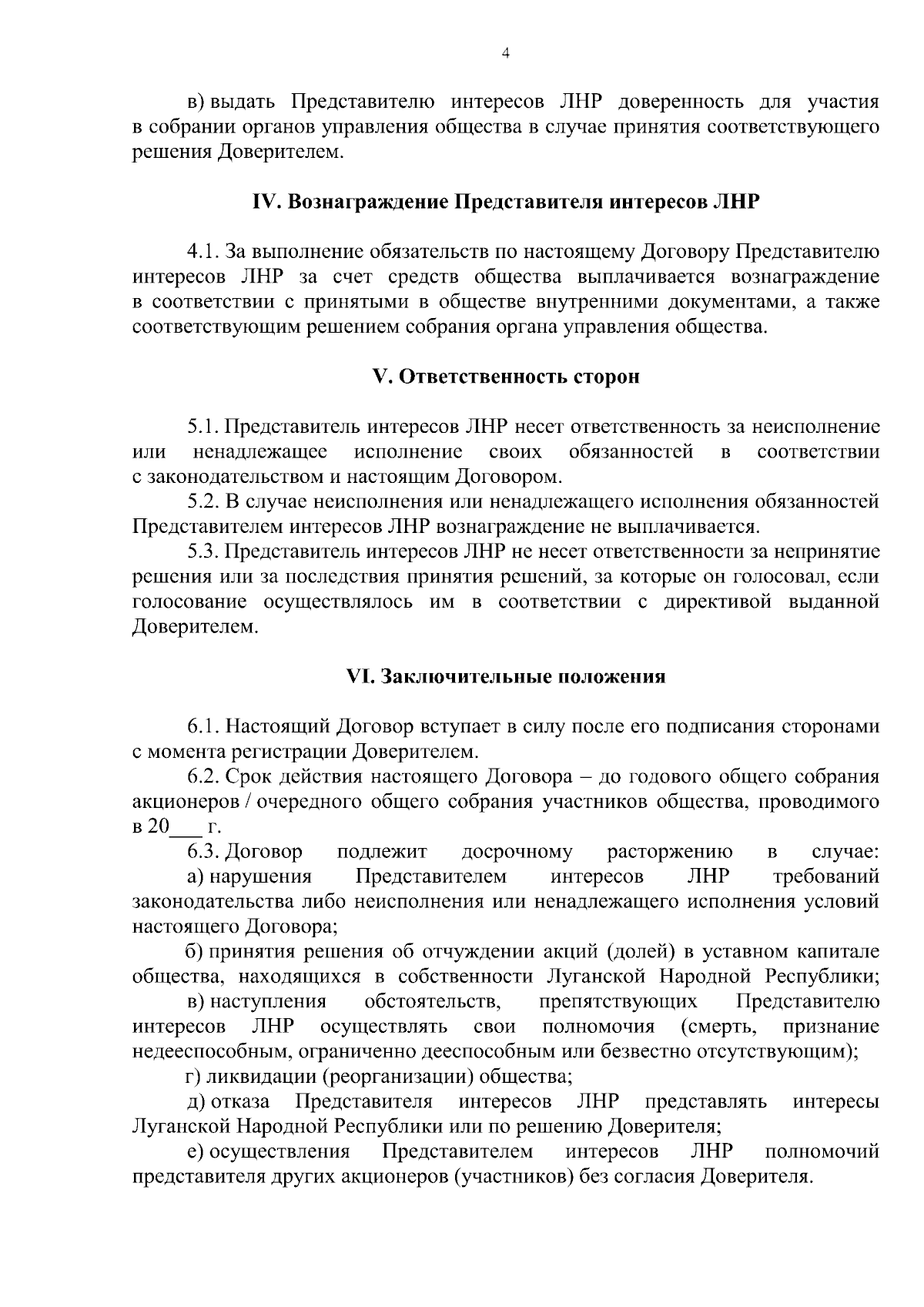 4

в) выдать Представителю интересов ЛНР доверенность для участия в собрании органов управления общества в случае принятия соответствующего решения Доверителем.

IV. Вознаграждение Представителя интересов ЛНР

4.1. За выполнение обязательств по настоящему Договору Представителю интересов ЛНР за счет средств общества выплачивается вознаграждение в соответствии с принятыми в обществе внутренними документами, а также соответствующим решением собрания органа управления общества.

V. Ответственность сторон

5.1. Представитель интересов ЛНР несет ответственность за неисполнение или ненадлежащее исполнение своих обязанностей в соответствии с законодательством и настоящим Договором.

5.2. В случае неисполнения или ненадлежащего исполнения обязанностей Представителем интересов ЛНР вознаграждение не выплачивается.

5.3. Представитель интересов ЛНР не несет ответственности за непринятие решения или за последствия принятия решений, за которые он голосовал, если голосование осуществлялось им в соответствии с директивой выданной Доверителем.

VI. Заключительные положения

6.1. Настоящий Договор вступает в силу после его подписания сторонами с момента регистрации Доверителем.

6.2. Срок действия настоящего Договора – до годового общего собрания акционеров / очередного общего собрания участников общества, проводимого в 20___ г.

6.3. Договор подлежит досрочному расторжению в случае:

а) нарушения Представителем интересов ЛНР требований законодательства либо неисполнения или ненадлежащего исполнения условий настоящего Договора;

б) принятия решения об отчуждении акций (долей) в уставном капитале общества, находящихся в собственности Луганской Народной Республики;

в) наступления обстоятельств, препятствующих Представителю интересов ЛНР осуществлять свои полномочия (смерть, признание недееспособным, ограниченно дееспособным или безвестно отсутствующим);

г) ликвидации (реорганизации) общества;

д) отказа Представителя интересов ЛНР представлять интересы Луганской Народной Республики или по решению Доверителя;

е) осуществления Представителем интересов ЛНР полномочий представителя других акционеров (участников) без согласия Доверителя.